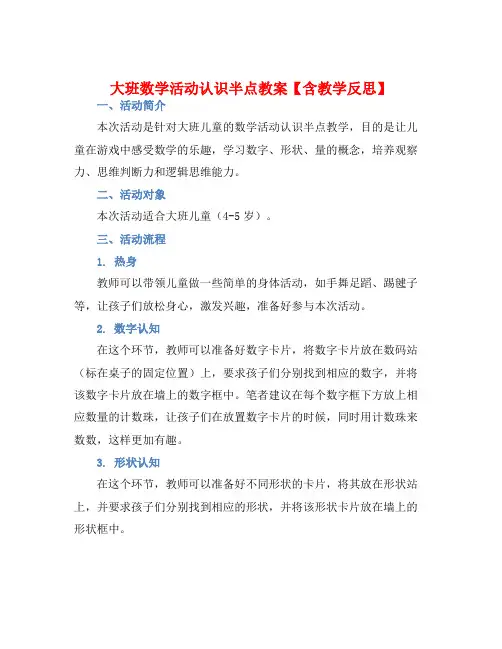 大班数学活动认识半点教案【含教学反思】

一、活动简介

本次活动是针对大班儿童的数学活动认识半点教学，目的是让儿童在游戏中感受数学的乐趣，学习数字、形状、量的概念，培养观察力、思维判断力和逻辑思维能力。

二、活动对象

本次活动适合大班儿童（4-5 岁）。

三、活动流程

1. 热身

教师可以带领儿童做一些简单的身体活动，如手舞足蹈、踢毽子等，让孩子们放松身心，激发兴趣，准备好参与本次活动。

2. 数字认知

在这个环节，教师可以准备好数字卡片，将数字卡片放在数码站（标在桌子的固定位置）上，要求孩子们分别找到相应的数字，并将该数字卡片放在墙上的数字框中。笔者建议在每个数字框下方放上相应数量的计数珠，让孩子们在放置数字卡片的时候，同时用计数珠来数数，这样更加有趣。

3. 形状认知

在这个环节，教师可以准备好不同形状的卡片，将其放在形状站上，并要求孩子们分别找到相应的形状，并将该形状卡片放在墙上的形状框中。